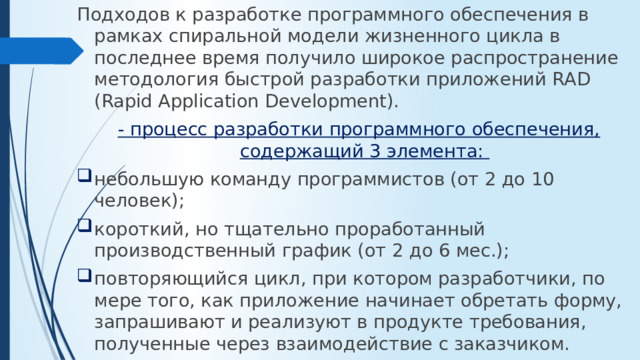 Подходов к разработке программного обеспечения в рамках спиральной модели жизненного цикла в последнее время получило широкое распространение методология быстрой разработки приложений RAD (Rapid Application Development).

- процесс разработки программного обеспечения, содержащий 3 элемента:

небольшую команду программистов (от 2 до 10 человек);

короткий, но тщательно проработанный производственный график (от 2 до 6 мес.);

повторяющийся цикл, при котором разработчики, по мере того, как приложение начинает обретать форму, запрашивают и реализуют в продукте требования, полученные через взаимодействие с заказчиком.